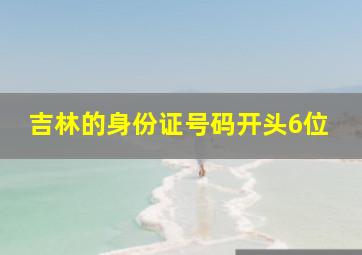 吉林的身份证号码开头6位